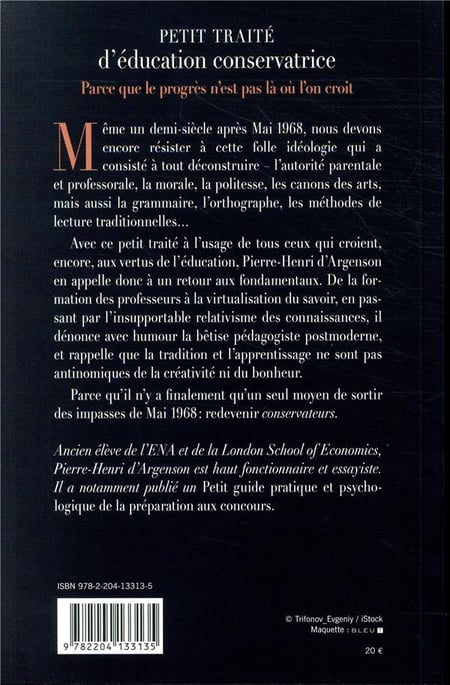 PETIT TRAITÉ
d'éducation conservatrice

Parce que le progrès n'est pas là où l'on croit

Même un demi-siècle après Mai 1968, nous devons encore résister à cette folle idéologie qui a consisté à tout déconstruire – l'autorité parentale et professorale, la morale, la politesse, les canons des arts, mais aussi la grammaire, l'orthographe, les méthodes de lecture traditionnelles…

Avec ce petit traité à l'usage de tous ceux qui croient, encore, aux vertus de l'éducation, Pierre-Henri d'Argenson en appelle donc à un retour aux fondamentaux. De la formation des professeurs à la virtualisation du savoir, en passant par l'insupportable relativisme des connaissances, il dénonce avec humour la bêtise pédagogiste postmoderne, et rappelle que la tradition et l'apprentissage ne sont pas antinomiques de la créativité ni du bonheur.

Parce qu'il n'y a finalement qu'un seul moyen de sortir des impasses de Mai 1968 : redevenir conservateurs.

Ancien élève de l'ENA et de la London School of Economics, Pierre-Henri d'Argenson est haut fonctionnaire et essayiste. Il a notamment publié un Petit guide pratique et psychologique de la préparation aux concours.

ISBN 978-2-204-13313-5

9 782204 133135

© Trifonov_Evgeniy / iStock
Maquette : BLEU T

20 €